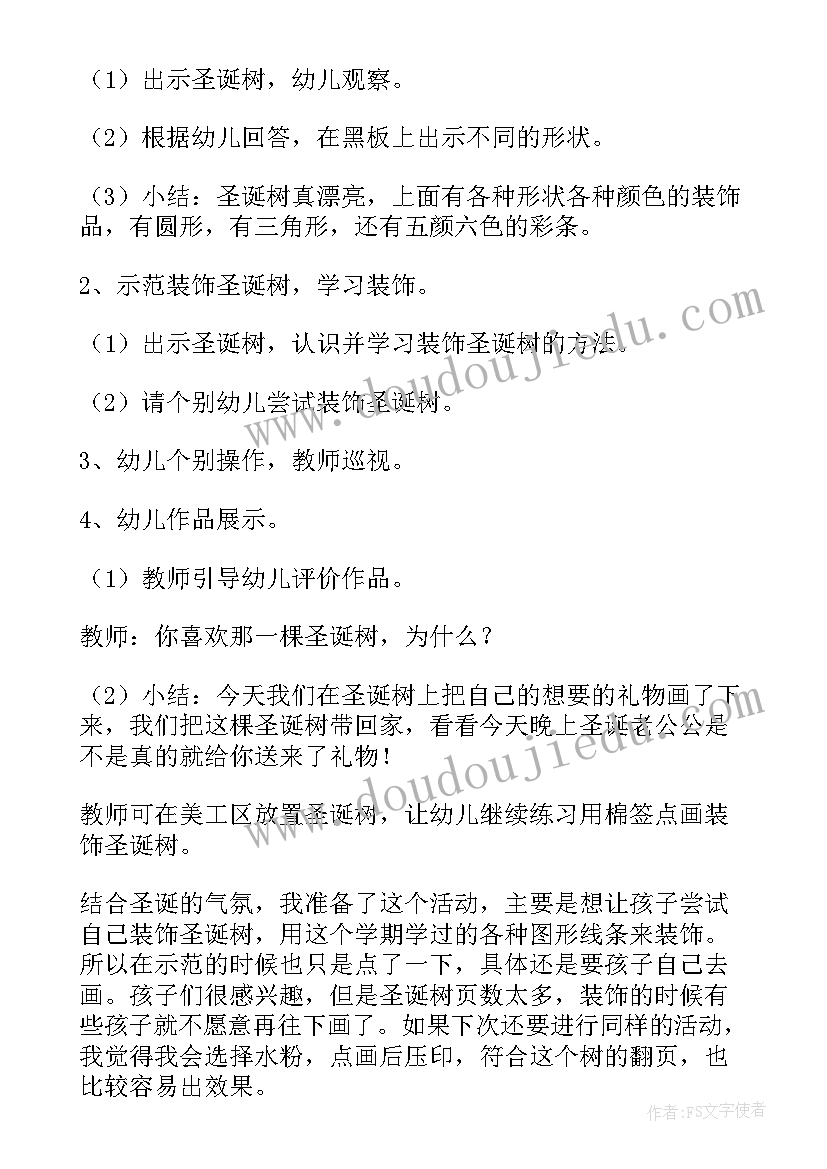 （1）出示圣诞树，幼儿观察。

（2）根据幼儿回答，在黑板上出示不同的形状。

（3）小结：圣诞树真漂亮，上面有各种形状各种颜色的装饰品，有圆形，有三角形，还有五颜六色的彩条。

2、示范装饰圣诞树，学习装饰。

（1）出示圣诞树，认识并学习装饰圣诞树的方法。

（2）请个别幼儿尝试装饰圣诞树。

3、幼儿个别操作，教师巡视。

4、幼儿作品展示。

（1）教师引导幼儿评价作品。

教师：你喜欢那一棵圣诞树，为什么？

（2）小结：今天我们在圣诞树上把自己的想要的礼物画了下来，我们把这棵圣诞树带回家，看看今天晚上圣诞老公公是不是真的就给你送来了礼物！

教师可在美工区放置圣诞树，让幼儿继续练习用棉签点画装饰圣诞树。

结合圣诞的气氛，我准备了这个活动，主要是想让孩子尝试自己装饰圣诞树，用这个学期学过的各种图形线条来装饰。所以在示范的时候也只是点了一下，具体还是要孩子自己去画。孩子们很感兴趣，但是圣诞树页数太多，装饰的时候有些孩子就不愿意再往下画了。如果下次还要进行同样的活动，我觉得我会选择水粉，点画后压印，符合这个树的翻页，也比较容易出效果。

www.doudoujiedu.com

www.doudoujiedu.com

作者：FS文字使者